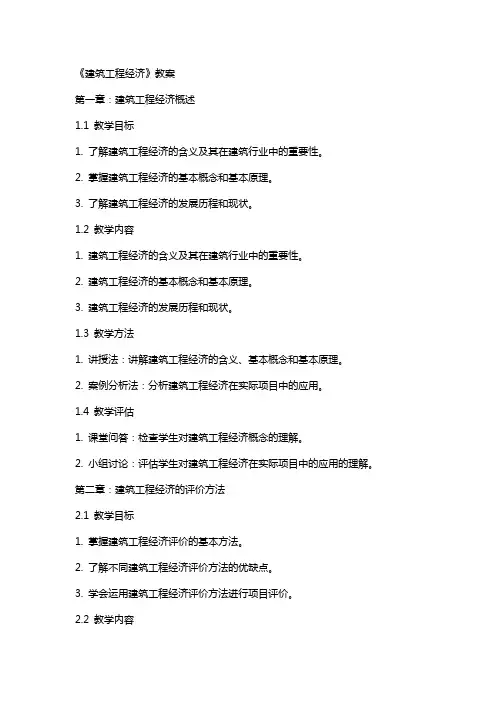 《建筑工程经济》教案

第一章：建筑工程经济概述

1.1 教学目标

1. 了解建筑工程经济的含义及其在建筑行业中的重要性。

2. 掌握建筑工程经济的基本概念和基本原理。

3. 了解建筑工程经济的发展历程和现状。

1.2 教学内容

1. 建筑工程经济的含义及其在建筑行业中的重要性。

2. 建筑工程经济的基本概念和基本原理。

3. 建筑工程经济的发展历程和现状。

1.3 教学方法

1. 讲授法：讲解建筑工程经济的含义、基本概念和基本原理。

2. 案例分析法：分析建筑工程经济在实际项目中的应用。

1.4 教学评估

1. 课堂问答：检查学生对建筑工程经济概念的理解。

2. 小组讨论：评估学生对建筑工程经济在实际项目中的应用的理解。

第二章：建筑工程经济的评价方法

2.1 教学目标

1. 掌握建筑工程经济评价的基本方法。

2. 了解不同建筑工程经济评价方法的优缺点。

3. 学会运用建筑工程经济评价方法进行项目评价。

2.2 教学内容